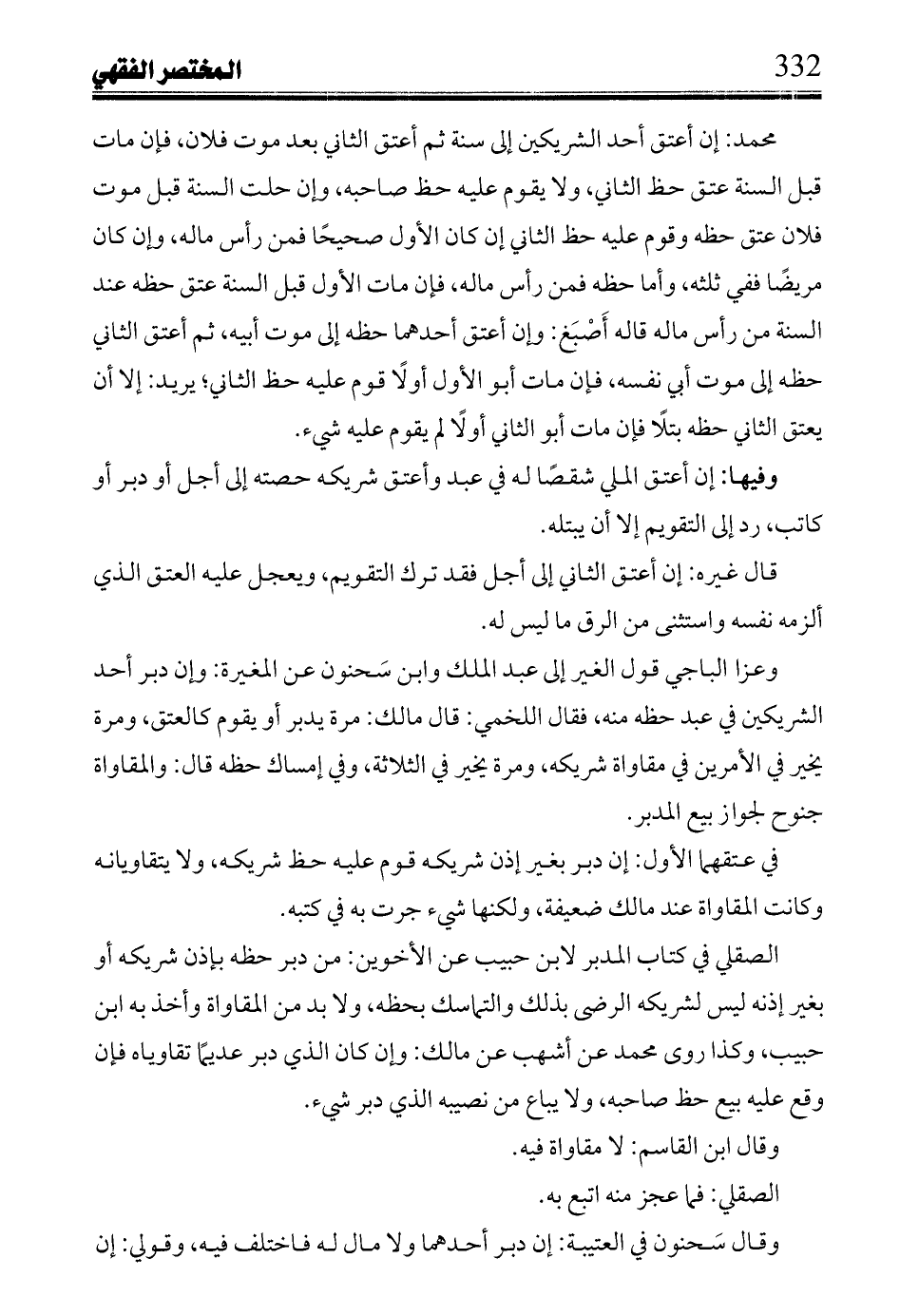 المختصر الفقهي 332

محمد: إن أعتق أحد الشريكين إلى سنة ثم أعتق الثاني بعد موت فلان، فإن مات قبل السنة عتق حظ الثاني، ولا يقوم عليه حظ صاحبه، وإن حلت السنة قبل موت فلان عتق حظه وقوم عليه حظ الثاني إن كان الأول صحيحًا فمن رأس ماله، وإن كان مريضًا ففي ثلثه، وأما حظه فمن رأس ماله، فإن مات الأول قبل السنة عتق حظه عند السنة من رأس ماله قاله أَصْبَغ: وإن أعتق أحدهما حظه إلى موت أبيه، ثم أعتق الثاني حظه إلى موت أبي نفسه، فإن مات أبو الأول أولًا قوم عليه حظ الثاني؛ يريد: إلا أن يعتق الثاني حظه بتلًا فإن مات أبو الثاني أولًا لم يقوم عليه شيء.

وفيها: إن أعتق الملي شقصًا له في عبد وأعتق شريكه حصته إلى أجل أو دبر أو كاتب، رد إلى التقويم إلا أن يبتله.

قال غيره: إن أعتق الثاني إلى أجل فقد ترك التقويم، ويعجل عليه العتق الذي ألزمه نفسه واستثنى من الرق ما ليس له.

وعزا الباجي قول الغير إلى عبد الملك وابن سَحنون عن المغيرة: وإن دبر أحد الشريكين في عبد حظه منه، فقال اللخمي: قال مالك: مرة يدبر أو يقوم كالعتق، ومرة يخير في الأمرين في مقاواة شريكه، ومرة يخير في الثلاثة، وفي إمساك حظه قال: والمقاواة جنوح لجواز بيع المدبر.

في عتقها الأول: إن دبر بغير إذن شريكه قوم عليه حظ شريكه، ولا يتقاويانه وكانت المقاواة عند مالك ضعيفة، ولكنها شيء جرت به في كتبه.

الصقلي في كتاب المدبر لابن حبيب عن الأخوين: من دبر حظه بإذن شريكه أو بغير إذنه ليس لشريكه الرضى بذلك والتماسك بحظه، ولا بد من المقاواة وأخذ به ابن حبيب، وكذا روى محمد عن أشهب عن مالك: وإن كان الذي دبر عديمًا تقاوياه فإن وقع عليه بيع حظ صاحبه، ولا يباع من نصيبه الذي دبر شيء.

وقال ابن القاسم: لا مقاواة فيه.

الصقلي: فما عجز منه اتبع به.

وقال سَحنون في العتبية: إن دبر أحدهما ولا مال له فاختلف فيه، وقولي: إن